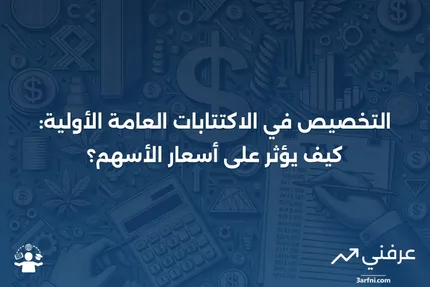 التخصيص في الاكتتابات العامة الأولية: كيف يؤثر على أسعار الأسهم؟

عرفني
3arfni.com